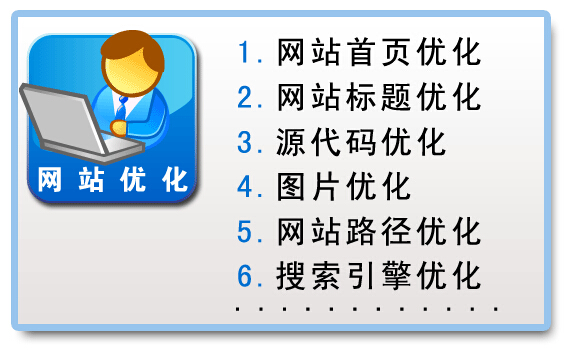 网站优化

1. 网站首页优化
2. 网站标题优化
3. 源代码优化
4. 图片优化
5. 网站路径优化
6. 搜索引擎优化
. . . . . . . . . . . .